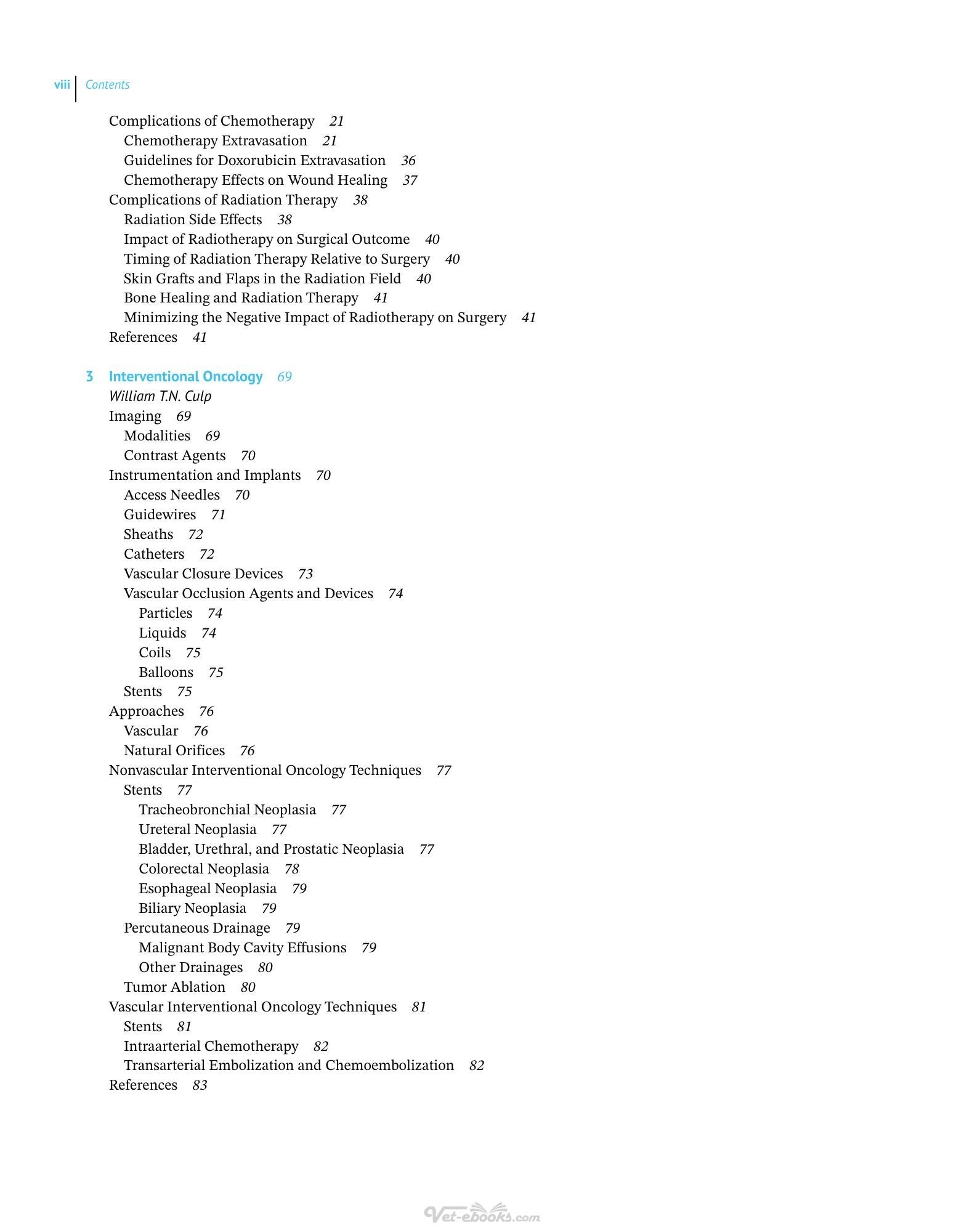 viii Contents

Complications of Chemotherapy 21
Chemotherapy Extravasation 21
Guidelines for Doxorubicin Extravasation 36
Chemotherapy Effects on Wound Healing 37
Complications of Radiation Therapy 38
Radiation Side Effects 38
Impact of Radiotherapy on Surgical Outcome 40
Timing of Radiation Therapy Relative to Surgery 40
Skin Grafts and Flaps in the Radiation Field 40
Bone Healing and Radiation Therapy 41
Minimizing the Negative Impact of Radiotherapy on Surgery 41
References 41

3 Interventional Oncology 69
William T.N. Culp
Imaging 69
Modalities 69
Contrast Agents 70
Instrumentation and Implants 70
Access Needles 70
Guidewires 71
Sheaths 72
Catheters 72
Vascular Closure Devices 73
Vascular Occlusion Agents and Devices 74
Particles 74
Liquids 74
Coils 75
Balloons 75
Stents 75
Approaches 76
Vascular 76
Natural Orifices 76
Nonvascular Interventional Oncology Techniques 77
Stents 77
Tracheobronchial Neoplasia 77
Ureteral Neoplasia 77
Bladder, Urethral, and Prostatic Neoplasia 77
Colorectal Neoplasia 78
Esophageal Neoplasia 79
Biliary Neoplasia 79
Percutaneous Drainage 79
Malignant Body Cavity Effusions 79
Other Drainages 80
Tumor Ablation 80
Vascular Interventional Oncology Techniques 81
Stents 81
Intraarterial Chemotherapy 82
Transarterial Embolization and Chemoembolization 82
References 83

Vet-ebooks.com